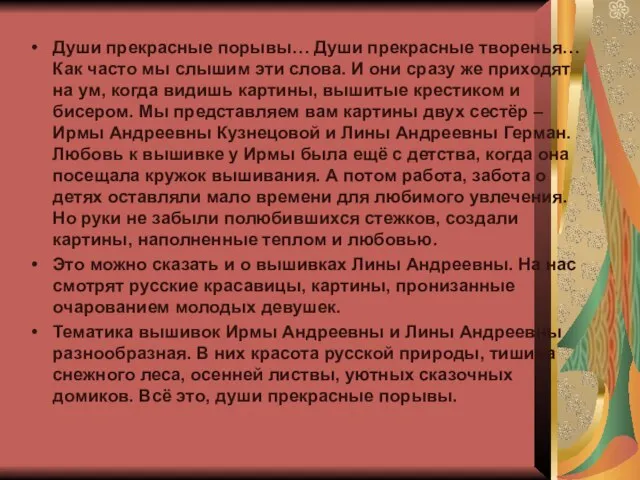 • Души прекрасные порывы… Души прекрасные творенья… Как часто мы слышим эти слова. И они сразу же приходят на ум, когда видишь картины, вышитые крестиком и бисером. Мы представляем вам картины двух сестёр – Ирмы Андреевны Кузнецовой и Лины Андреевны Герман. Любовь к вышивке у Ирмы была ещё с детства, когда она посещала кружок вышивания. А потом работа, забота о детях оставляли мало времени для любимого увлечения. Но руки не забыли полюбившихся стежков, создали картины, наполненные теплом и любовью.

• Это можно сказать и о вышивках Лины Андреевны. На нас смотрят русские красавицы, картины, пронизанные очарованием молодых девушек.

• Тематика вышивок Ирмы Андреевны и Лины Андреевны разнообразная. В них красота русской природы, тишина снежного леса, осенней листвы, уютных сказочных домиков. Всё это, души прекрасные порывы.